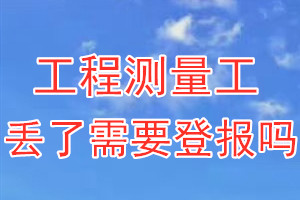 工程测量工
丢了需要登报吗